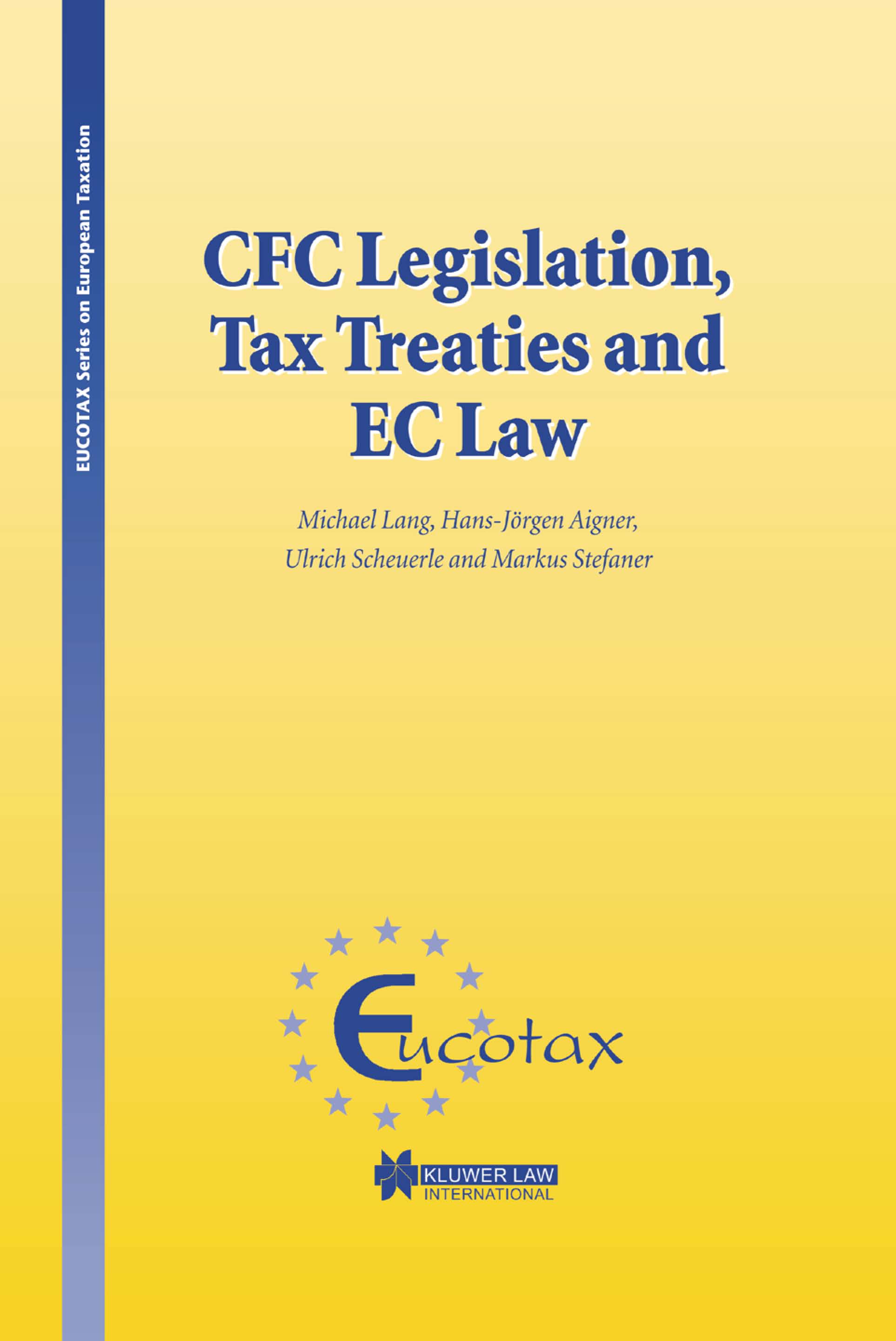 EUCOTAX Series on European Taxation

CFC Legislation, Tax Treaties and EC Law

Michael Lang, Hans-Jörgen Aigner, Ulrich Scheuerle and Markus Stefaner

Eucotax

KLUWER LAW INTERNATIONAL